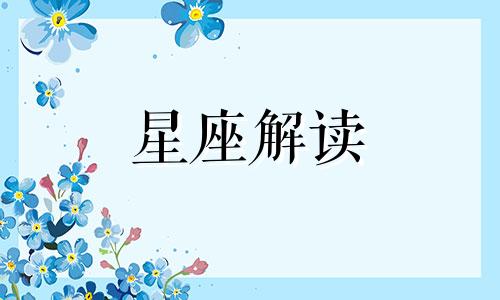 星座解读